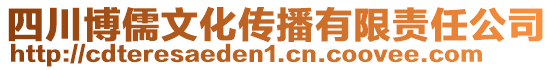 四川博儒文化传播有限责任公司
http://cdteresaeden1.cn.coovee.com